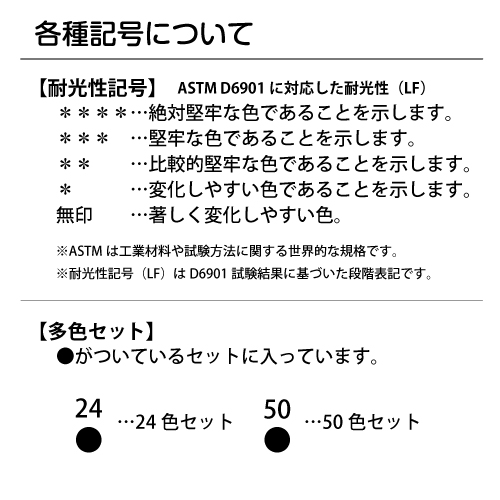 各種記号について

【耐光性記号】　ASTM D6901 に対応した耐光性（LF）

＊＊＊＊…絶対堅牢な色であることを示します。
＊＊＊　…堅牢な色であることを示します。
＊＊　　…比較的堅牢な色であることを示します。
＊　　　…変化しやすい色であることを示します。
無印　　…著しく変化しやすい色。

※ASTM は工業材料や試験方法に関する世界的な規格です。
※耐光性記号（LF）は D6901 試験結果に基づいた段階表記です。

【多色セット】
●がついているセットに入っています。

24
●　…24 色セット

50
●　…50 色セット